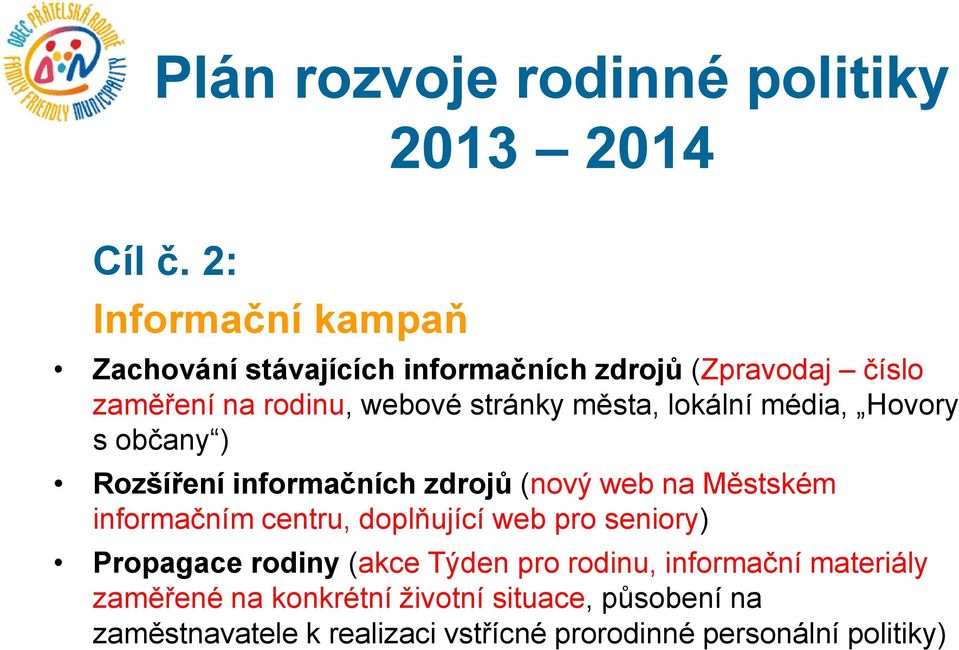 OBEC PŘÁTELSKÁ RODINĚ
FAMILY FRIENDLY MUNICIPALITY

Plán rozvoje rodinné politiky 2013 – 2014

Cíl č. 2:
Informační kampaň

• Zachování stávajících informačních zdrojů (Zpravodaj – číslo zaměření na rodinu, webové stránky města, lokální média, „Hovory s občany“)
• Rozšíření informačních zdrojů (nový web na Městském informačním centru, doplňující web pro seniory)
• Propagace rodiny (akce Týden pro rodinu, informační materiály zaměřené na konkrétní životní situace, působení na zaměstnavatele k realizaci vstřícné prorodinné personální politiky)